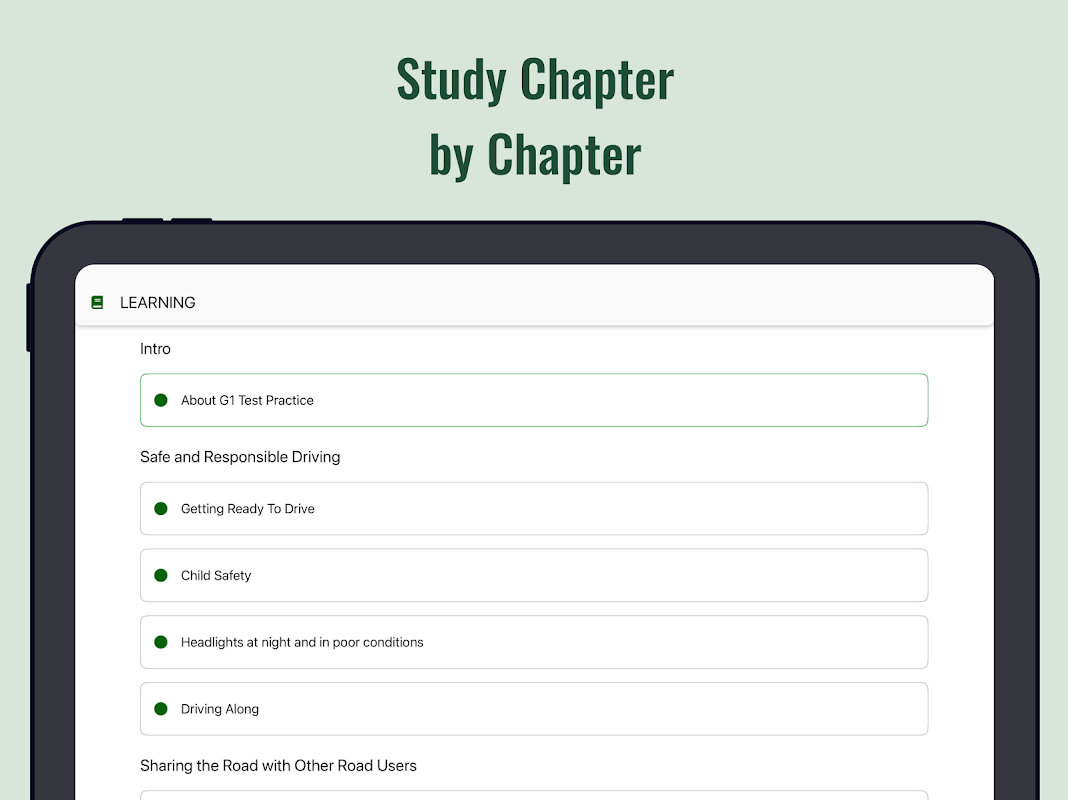 Study Chapter
by Chapter

LEARNING

Intro

About G1 Test Practice

Safe and Responsible Driving

Getting Ready To Drive

Child Safety

Headlights at night and in poor conditions

Driving Along

Sharing the Road with Other Road Users